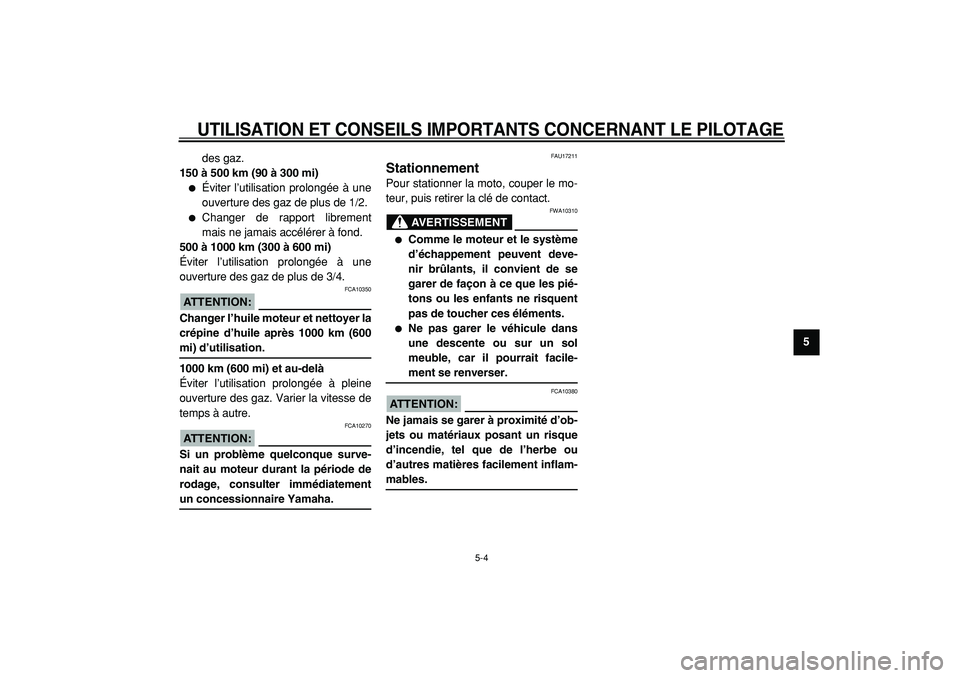 UTILISATION ET CONSEILS IMPORTANTS CONCERNANT LE PILOTAGE

des gaz.

150 à 500 km (90 à 300 mi)

● Éviter l'utilisation prolongée à une ouverture des gaz de plus de 1/2.

● Changer de rapport librement mais ne jamais accélérer à fond.

500 à 1000 km (300 à 600 mi)

Éviter l'utilisation prolongée à une ouverture des gaz de plus de 3/4.

FCA10350

ATTENTION:

Changer l'huile moteur et nettoyer la crépine d'huile après 1000 km (600 mi) d'utilisation.

1000 km (600 mi) et au-delà

Éviter l'utilisation prolongée à pleine ouverture des gaz. Varier la vitesse de temps à autre.

FCA10270

ATTENTION:

Si un problème quelconque survenait au moteur durant la période de rodage, consulter immédiatement un concessionnaire Yamaha.

FAU17211

Stationnement

Pour stationner la moto, couper le moteur, puis retirer la clé de contact.

FWA10310

AVERTISSEMENT

● Comme le moteur et le système d'échappement peuvent devenir brûlants, il convient de se garer de façon à ce que les piétons ou les enfants ne risquent pas de toucher ces éléments.

● Ne pas garer le véhicule dans une descente ou sur un sol meuble, car il pourrait facilement se renverser.

FCA10380

ATTENTION:

Ne jamais se garer à proximité d'objets ou matériaux posant un risque d'incendie, tel que de l'herbe ou d'autres matières facilement inflammables.

5

5-4

carmanualsonline.info